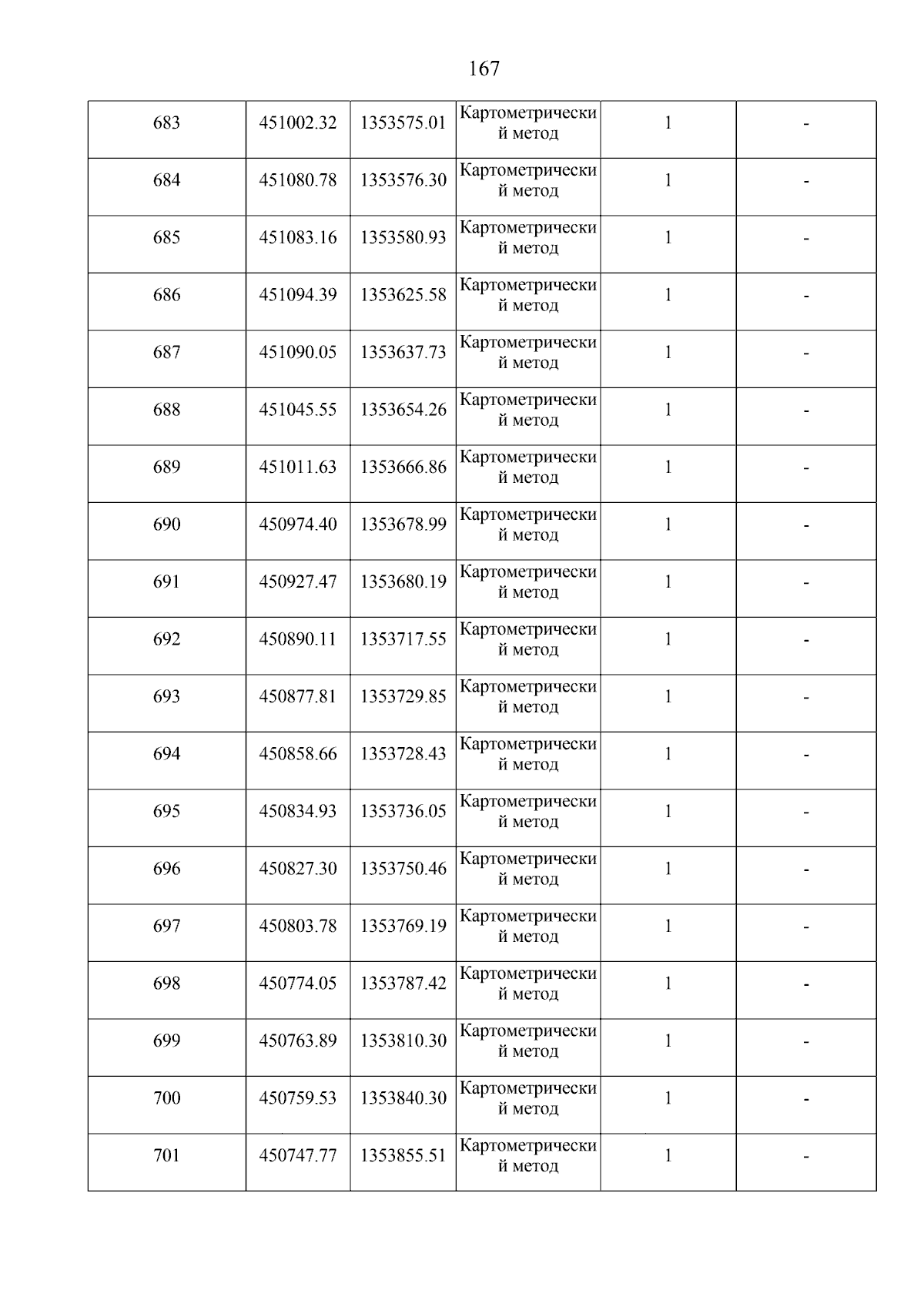 167

| 683 | 451002.32 | 1353575.01 | Картометрический метод | 1 | - |
|---|---|---|---|---|---|
| 684 | 451080.78 | 1353576.30 | Картометрический метод | 1 | - |
| 685 | 451083.16 | 1353580.93 | Картометрический метод | 1 | - |
| 686 | 451094.39 | 1353625.58 | Картометрический метод | 1 | - |
| 687 | 451090.05 | 1353637.73 | Картометрический метод | 1 | - |
| 688 | 451045.55 | 1353654.26 | Картометрический метод | 1 | - |
| 689 | 451011.63 | 1353666.86 | Картометрический метод | 1 | - |
| 690 | 450974.40 | 1353678.99 | Картометрический метод | 1 | - |
| 691 | 450927.47 | 1353680.19 | Картометрический метод | 1 | - |
| 692 | 450890.11 | 1353717.55 | Картометрический метод | 1 | - |
| 693 | 450877.81 | 1353729.85 | Картометрический метод | 1 | - |
| 694 | 450858.66 | 1353728.43 | Картометрический метод | 1 | - |
| 695 | 450834.93 | 1353736.05 | Картометрический метод | 1 | - |
| 696 | 450827.30 | 1353750.46 | Картометрический метод | 1 | - |
| 697 | 450803.78 | 1353769.19 | Картометрический метод | 1 | - |
| 698 | 450774.05 | 1353787.42 | Картометрический метод | 1 | - |
| 699 | 450763.89 | 1353810.30 | Картометрический метод | 1 | - |
| 700 | 450759.53 | 1353840.30 | Картометрический метод | 1 | - |
| 701 | 450747.77 | 1353855.51 | Картометрический метод | 1 | - |